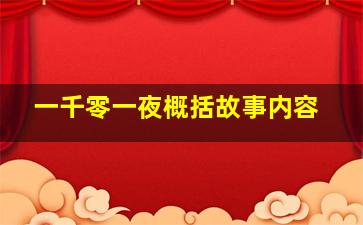 一千零一夜概括故事内容